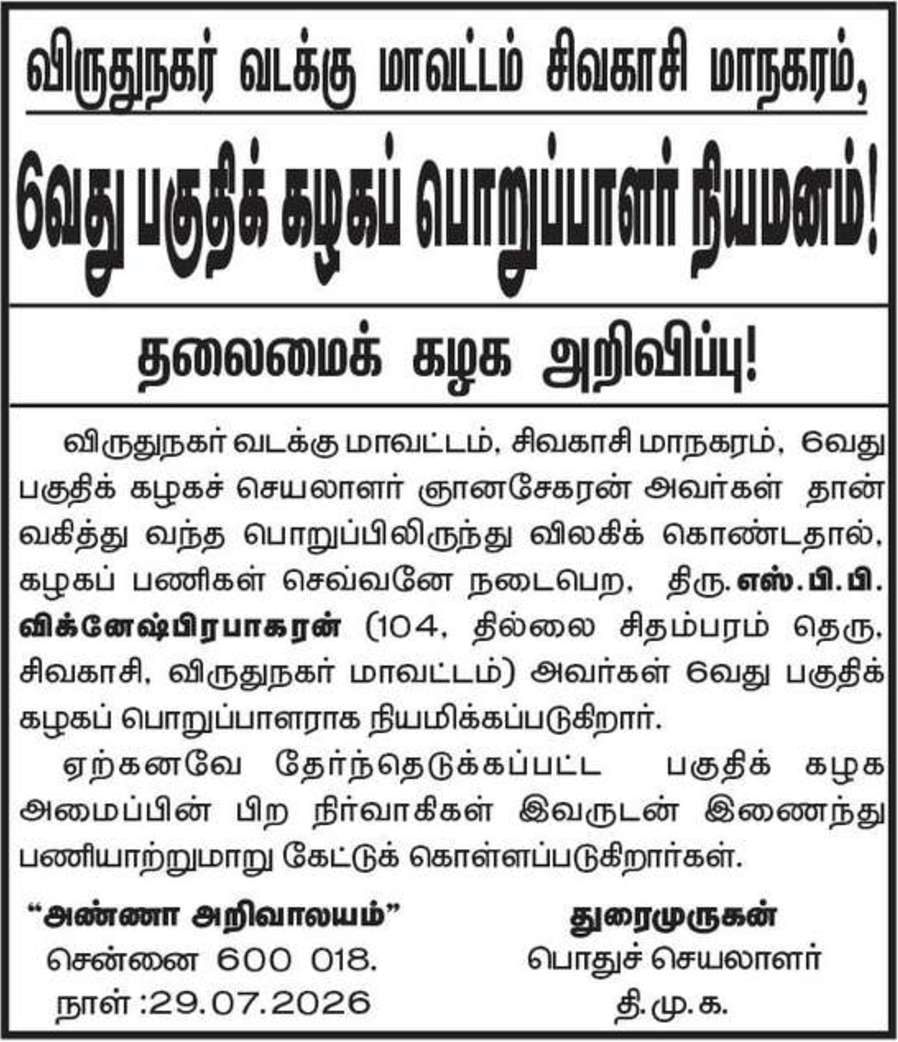 விருதுநகர் வடக்கு மாவட்டம் சிவகாசி மாநகரம்,

6வது பகுதிக் கழகப் பொறுப்பாளர் நியமனம்!

தலைமைக் கழக அறிவிப்பு!

விருதுநகர் வடக்கு மாவட்டம், சிவகாசி மாநகரம், 6வது பகுதிக் கழகச் செயலாளர் ஞானசேகரன் அவர்கள் தான் வகித்து வந்த பொறுப்பிலிருந்து விலகிக் கொண்டதால், கழகப் பணிகள் செவ்வனே நடைபெற, திரு. எஸ்.பி.பி. விக்னேஷ்பிரபாகரன் (104, தில்லை சிதம்பரம் தெரு, சிவகாசி, விருதுநகர் மாவட்டம்) அவர்கள் 6வது பகுதிக் கழகப் பொறுப்பாளராக நியமிக்கப்படுகிறார்.

ஏற்கனவே தேர்ந்தெடுக்கப்பட்ட பகுதிக் கழக அமைப்பின் பிற நிர்வாகிகள் இவருடன் இணைந்து பணியாற்றுமாறு கேட்டுக் கொள்ளப்படுகிறார்கள்.

"அண்ணா அறிவாலயம்"
சென்னை 600 018.
நாள் :29.07.2026

துரைமுருகன்
பொதுச் செயலாளர்
தி.மு.க.